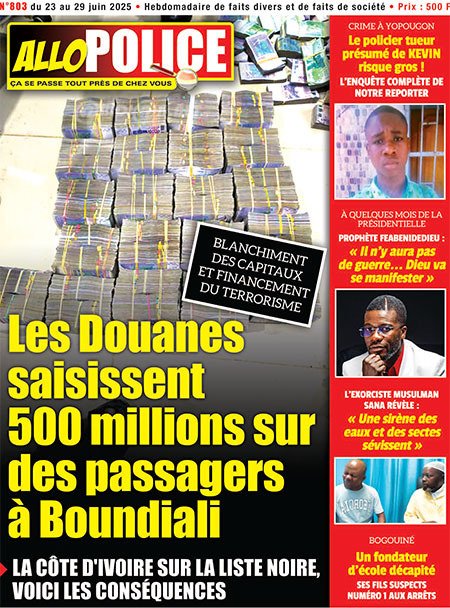 N°803 du 23 au 29 juin 2025 • Hebdomadaire de faits divers et de faits de société • Prix : 500 F

ALLO POLICE
ÇA SE PASSE TOUT PRÈS DE CHEZ VOUS

BLANCHIMENT DES CAPITAUX ET FINANCEMENT DU TERRORISME

Les Douanes saisissent 500 millions sur des passagers à Boundiali

LA CÔTE D'IVOIRE SUR LA LISTE NOIRE, VOICI LES CONSÉQUENCES

CRIME À YOPOUGON
Le policier tueur présumé de KEVIN risque gros !
L'ENQUÊTE COMPLÈTE DE NOTRE REPORTER

À QUELQUES MOIS DE LA PRÉSIDENTIELLE
PROPHÈTE FEABENIDEDIEU :
« Il n'y aura pas de guerre… Dieu va se manifester »

L'EXORCISTE MUSULMAN SANA RÉVÈLE :
« Une sirène des eaux et des sectes sévissent »

BOGOUINÉ
Un fondateur d'école décapité
SES FILS SUSPECTS NUMÉRO 1 AUX ARRÊTS